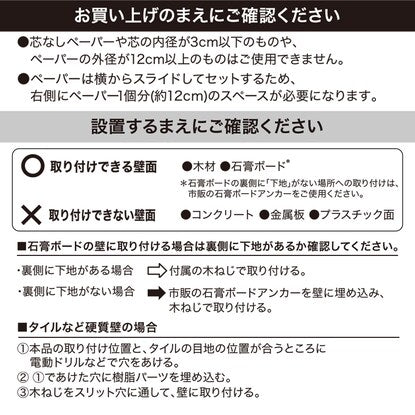 お買い上げのまえにご確認ください

●芯なしペーパーや芯の内径が3cm以下のものや、ペーパーの外径が12cm以上のものはご使用できません。

●ペーパーは横からスライドしてセットするため、右側にペーパー1個分(約12cm)のスペースが必要になります。

設置するまえにご確認ください

○ 取り付けできる壁面 ●木材 ●石膏ボード*

*石膏ボードの裏側に「下地」がない場所への取り付けは、市販の石膏ボードアンカーをご使用ください。

× 取り付けできない壁面 ●コンクリート ●金属板 ●プラスチック面

■石膏ボードの壁に取り付ける場合は裏側に下地があるか確認してください。

・裏側に下地がある場合 ⇨ 付属の木ねじで取り付ける。

・裏側に下地がない場合 ➡ 市販の石膏ボードアンカーを壁に埋め込み、木ねじで取り付ける。

■タイルなど硬質壁の場合

①本品の取り付け位置と、タイルの目地の位置が合うところに電動ドリルなどで穴をあける。
② ①であけた穴に樹脂パーツを埋め込む。
③木ねじをスリット穴に通して、壁に取り付ける。